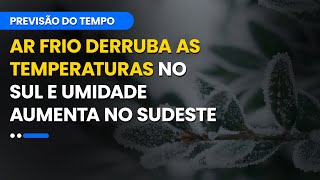 PREVISÃO DO TEMPO

AR FRIO DERRUBA AS TEMPERATURAS NO SUL E UMIDADE AUMENTA NO SUDESTE